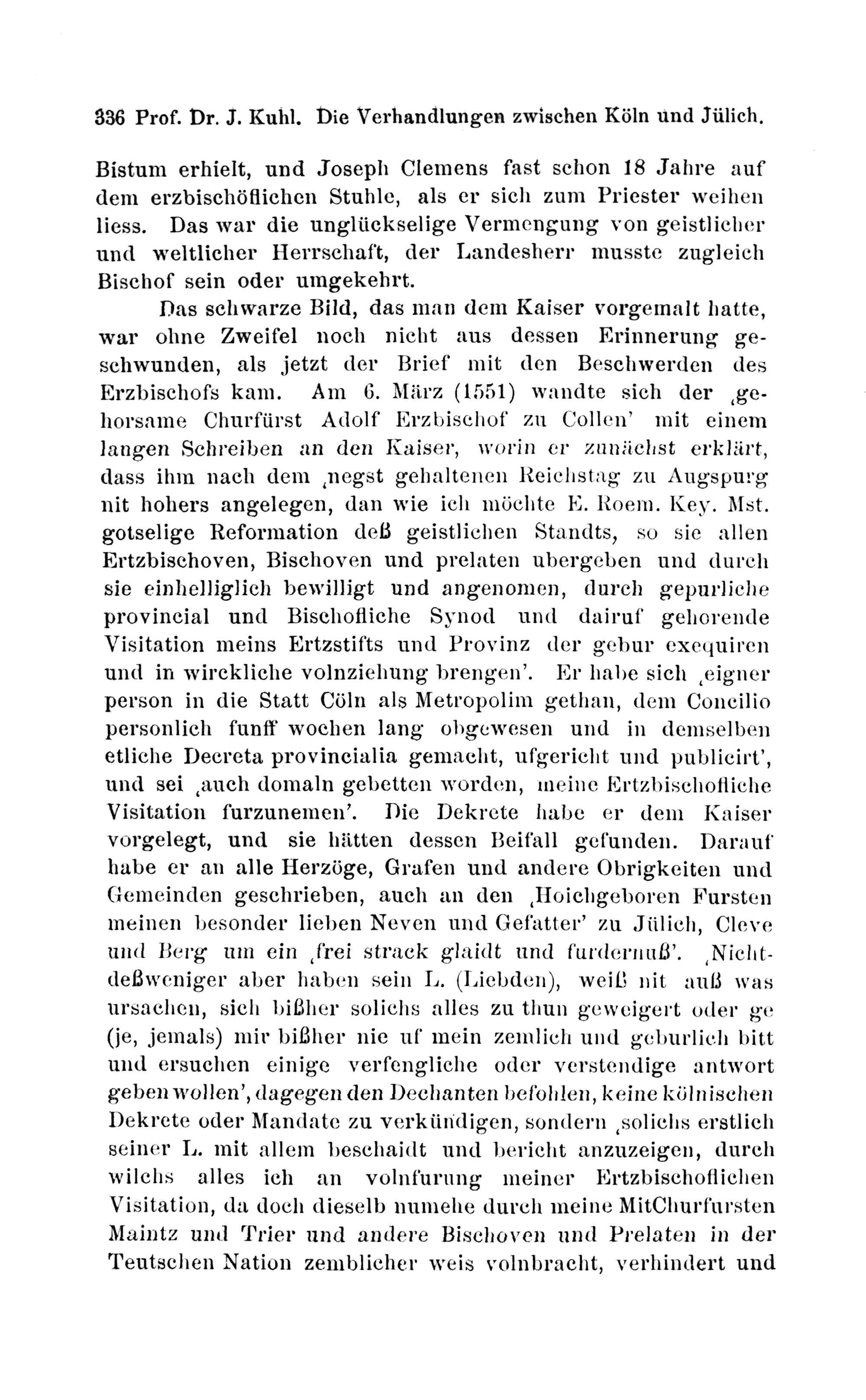 336 Prof. Dr. J. Kuhl. Die Verhandlungen zwischen Köln und Jülich.

Bistum erhielt, und Joseph Clemens fast schon 18 Jahre auf dem erzbischöflichen Stuhle, als er sich zum Priester weihen liess. Das war die unglückselige Vermengung von geistlicher und weltlicher Herrschaft, der Landesherr musste zugleich Bischof sein oder umgekehrt.

Das schwarze Bild, das man dem Kaiser vorgemalt hatte, war ohne Zweifel noch nicht aus dessen Erinnerung geschwunden, als jetzt der Brief mit den Beschwerden des Erzbischofs kam. Am 6. März (1551) wandte sich der ‚gehorsame Churfürst Adolf Erzbischof zu Collen' mit einem langen Schreiben an den Kaiser, worin er zunächst erklärt, dass ihm nach dem ‚negst gehaltenen Reichstag zu Augspurg nit hohers angelegen, dan wie ich möchte E. Roem. Key. Mst. gotselige Reformation deß geistlichen Standts, so sie allen Ertzbischoven, Bischoven und prelaten ubergeben und durch sie einhelliglich bewilligt und angenomen, durch gepurliche provincial und Bischofliche Synod und dairuf gehorende Visitation meins Ertzstifts und Provinz der gebur exequiren und in wirckliche volnziehung brengen'. Er habe sich ‚eigner person in die Statt Cöln als Metropolim gethan, dem Concilio personlich funff wochen lang obgewesen und in demselben etliche Decreta provincialia gemacht, ufgericht und publicirt', und sei ‚auch domaln gebetten worden, meine Ertzbischofliche Visitation furzunemen'. Die Dekrete habe er dem Kaiser vorgelegt, und sie hätten dessen Beifall gefunden. Darauf habe er an alle Herzöge, Grafen und andere Obrigkeiten und Gemeinden geschrieben, auch an den ‚Hoichgeboren Fursten meinen besonder lieben Neven und Gefatter' zu Jülich, Cleve und Berg um ein ‚frei strack glaidt und furdernuß'. ‚Nichtdeßweniger aber haben sein L. (Liebden), weiß nit auß was ursachen, sich bißher solichs alles zu thun geweigert oder ge (je, jemals) mir bißher nie uf mein zemlich und geburlich bitt und ersuchen einige verfengliche oder verstendige antwort geben wollen', dagegen den Dechanten befohlen, keine kölnischen Dekrete oder Mandate zu verkündigen, sondern ‚solichs erstlich seiner L. mit allem beschaidt und bericht anzuzeigen, durch wilchs alles ich an volnfurung meiner Ertzbischoflichen Visitation, da doch dieselb numehe durch meine MitChurfursten Maintz und Trier und andere Bischoven und Prelaten in der Teutschen Nation zemblicher weis volnbracht, verhindert und